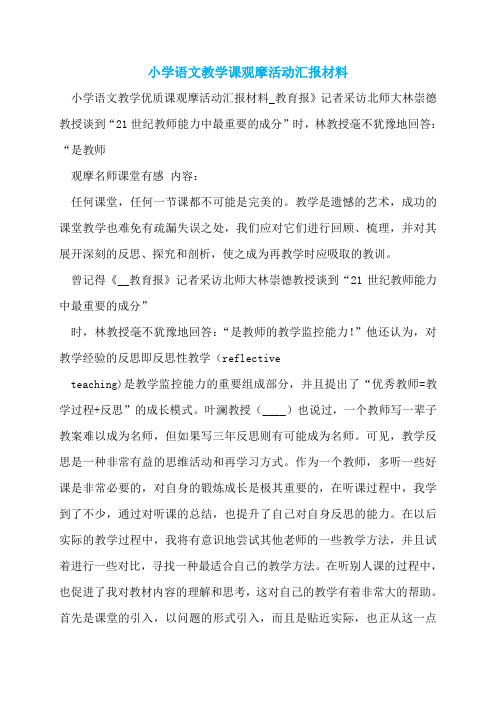 小学语文教学课观摩活动汇报材料

小学语文教学优质课观摩活动汇报材料_教育报》记者采访北师大林崇德教授谈到“21世纪教师能力中最重要的成分”时，林教授毫不犹豫地回答：“是教师

观摩名师课堂有感 内容：

任何课堂，任何一节课都不可能是完美的。教学是遗憾的艺术，成功的课堂教学也难免有疏漏失误之处，我们应对它们进行回顾、梳理，并对其展开深刻的反思、探究和剖析，使之成为再教学时应吸取的教训。

曾记得《__教育报》记者采访北师大林崇德教授谈到“21世纪教师能力中最重要的成分”

时，林教授毫不犹豫地回答：“是教师的教学监控能力!”他还认为，对教学经验的反思即反思性教学（reflective

teaching)是教学监控能力的重要组成部分，并且提出了“优秀教师=教学过程+反思”的成长模式。叶澜教授（____）也说过，一个教师写一辈子教案难以成为名师，但如果写三年反思则有可能成为名师。可见，教学反思是一种非常有益的思维活动和再学习方式。作为一个教师，多听一些好课是非常必要的，对自身的锻炼成长是极其重要的，在听课过程中，我学到了不少，通过对听课的总结，也提升了自己对自身反思的能力。在以后实际的教学过程中，我将有意识地尝试其他老师的一些教学方法，并且试着进行一些对比，寻找一种最适合自己的教学方法。在听别人课的过程中，也促进了我对教材内容的理解和思考，这对自己的教学有着非常大的帮助。首先是课堂的引入，以问题的形式引入，而且是贴近实际，也正从这一点